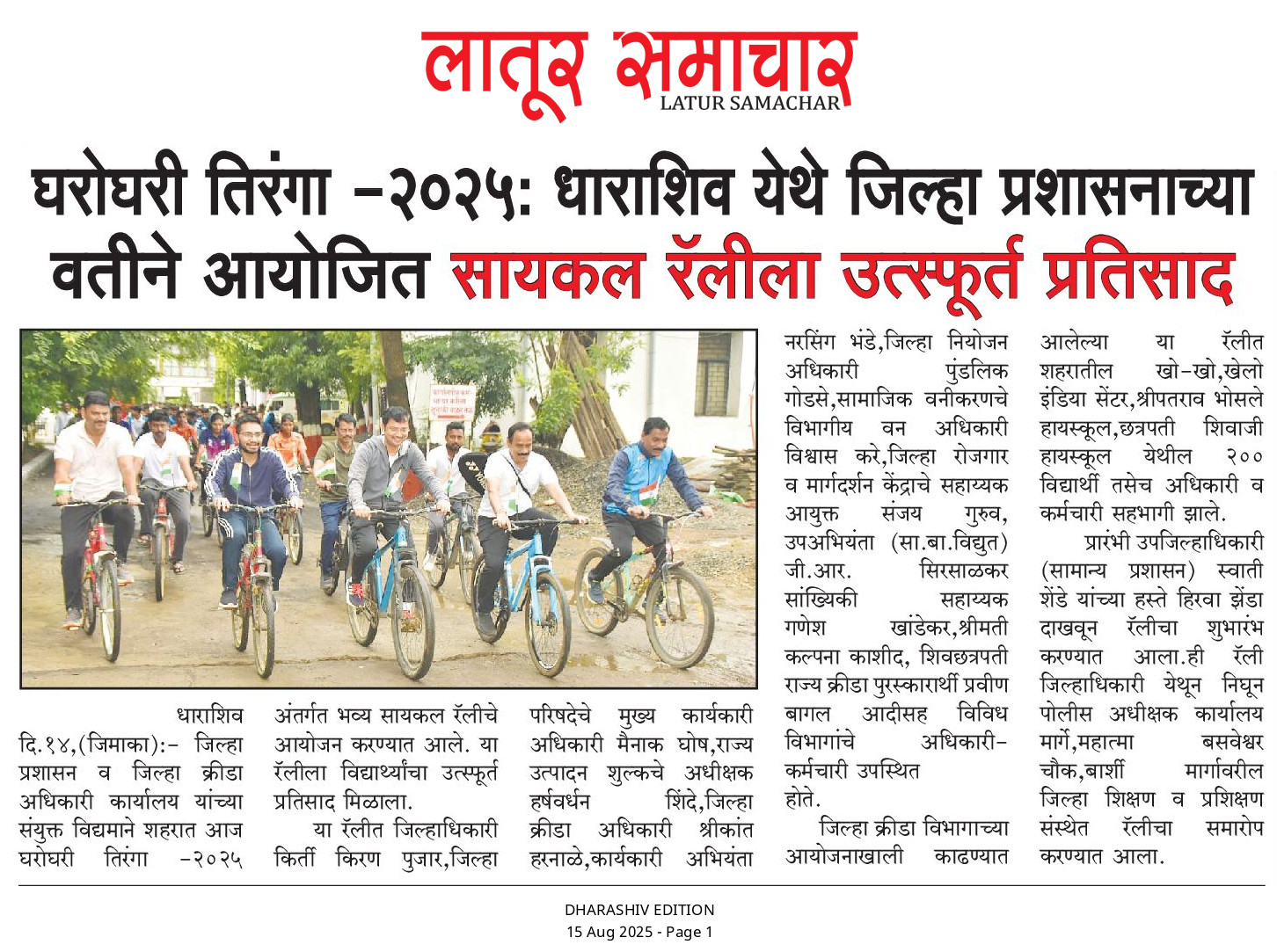 लातूर समाचार
LATUR SAMACHAR

घरोघरी तिरंगा -२०२५: धाराशिव येथे जिल्हा प्रशासनाच्या वतीने आयोजित सायकल रॅलीला उत्स्फूर्त प्रतिसाद

धाराशिव दि.१४,(जिमाका):- जिल्हा प्रशासन व जिल्हा क्रीडा अधिकारी कार्यालय यांच्या संयुक्त विद्यमाने शहरात आज घरोघरी तिरंगा -२०२५ अंतर्गत भव्य सायकल रॅलीचे आयोजन करण्यात आले. या रॅलीला विद्यार्थ्यांचा उत्स्फूर्त प्रतिसाद मिळाला.

या रॅलीत जिल्हाधिकारी किर्ती किरण पुजार,जिल्हा परिषदेचे मुख्य कार्यकारी अधिकारी मैनाक घोष,राज्य उत्पादन शुल्कचे अधीक्षक हर्षवर्धन शिंदे,जिल्हा क्रीडा अधिकारी श्रीकांत हरनाळे,कार्यकारी अभियंता नरसिंग भंडे,जिल्हा नियोजन अधिकारी पुंडलिक गोडसे,सामाजिक वनीकरणचे विभागीय वन अधिकारी विश्वास करे,जिल्हा रोजगार व मार्गदर्शन केंद्राचे सहाय्यक आयुक्त संजय गुरुव, उपअभियंता (सा.बा.विद्युत) जी.आर. सिरसाळकर सांख्यिकी सहाय्यक गणेश खांडेकर,श्रीमती कल्पना काशीद, शिवछत्रपती राज्य क्रीडा पुरस्कारार्थी प्रवीण बागल आदीसह विविध विभागांचे अधिकारी-कर्मचारी उपस्थित होते.

जिल्हा क्रीडा विभागाच्या आयोजनाखाली काढण्यात आलेल्या या रॅलीत शहरातील खो-खो,खेलो इंडिया सेंटर,श्रीपतराव भोसले हायस्कूल,छत्रपती शिवाजी हायस्कूल येथील २०० विद्यार्थी तसेच अधिकारी व कर्मचारी सहभागी झाले.

प्रारंभी उपजिल्हाधिकारी (सामान्य प्रशासन) स्वाती शेंडे यांच्या हस्ते हिरवा झेंडा दाखवून रॅलीचा शुभारंभ करण्यात आला.ही रॅली जिल्हाधिकारी येथून निघून पोलीस अधीक्षक कार्यालय मार्गे,महात्मा बसवेश्वर चौक,बार्शी मार्गावरील जिल्हा शिक्षण व प्रशिक्षण संस्थेत रॅलीचा समारोप करण्यात आला.

DHARASHIV EDITION
15 Aug 2025 - Page 1